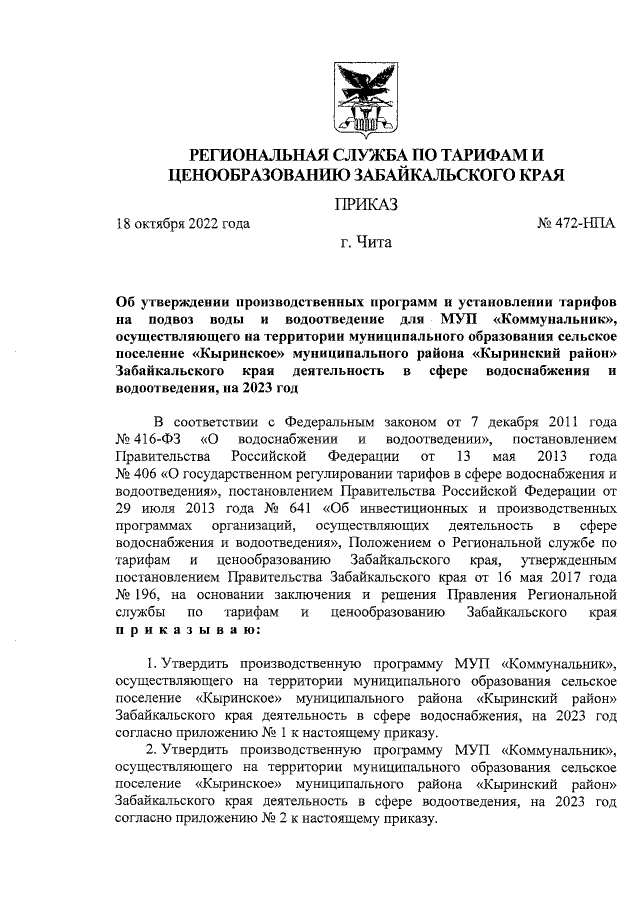 РЕГИОНАЛЬНАЯ СЛУЖБА ПО ТАРИФАМ И ЦЕНООБРАЗОВАНИЮ ЗАБАЙКАЛЬСКОГО КРАЯ

ПРИКАЗ

18 октября 2022 года № 472-НПА

г. Чита

Об утверждении производственных программ и установлении тарифов на подвоз воды и водоотведение для МУП «Коммунальник», осуществляющего на территории муниципального образования сельское поселение «Кыринское» муниципального района «Кыринский район» Забайкальского края деятельность в сфере водоснабжения и водоотведения, на 2023 год

В соответствии с Федеральным законом от 7 декабря 2011 года № 416-ФЗ «О водоснабжении и водоотведении», постановлением Правительства Российской Федерации от 13 мая 2013 года № 406 «О государственном регулировании тарифов в сфере водоснабжения и водоотведения», постановлением Правительства Российской Федерации от 29 июля 2013 года № 641 «Об инвестиционных и производственных программах организаций, осуществляющих деятельность в сфере водоснабжения и водоотведения», Положением о Региональной службе по тарифам и ценообразованию Забайкальского края, утвержденным постановлением Правительства Забайкальского края от 16 мая 2017 года № 196, на основании заключения и решения Правления Региональной службы по тарифам и ценообразованию Забайкальского края приказываю:

1. Утвердить производственную программу МУП «Коммунальник», осуществляющего на территории муниципального образования сельское поселение «Кыринское» муниципального района «Кыринский район» Забайкальского края деятельность в сфере водоснабжения, на 2023 год согласно приложению № 1 к настоящему приказу.

2. Утвердить производственную программу МУП «Коммунальник», осуществляющего на территории муниципального образования сельское поселение «Кыринское» муниципального района «Кыринский район» Забайкальского края деятельность в сфере водоотведения, на 2023 год согласно приложению № 2 к настоящему приказу.